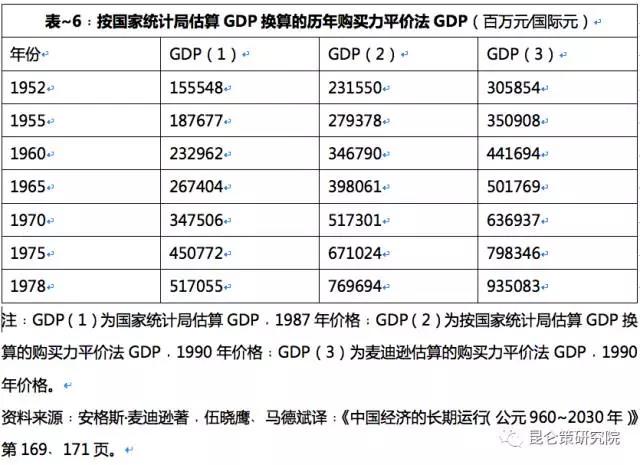 表~6：按国家统计局估算 GDP 换算的历年购买力平价法 GDP（百万元/国际元）

| 年份 | GDP（1） | GDP（2） | GDP（3） |
|---|---|---|---|
| 1952 | 155548 | 231550 | 305854 |
| 1955 | 187677 | 279378 | 350908 |
| 1960 | 232962 | 346790 | 441694 |
| 1965 | 267404 | 398061 | 501769 |
| 1970 | 347506 | 517301 | 636937 |
| 1975 | 450772 | 671024 | 798346 |
| 1978 | 517055 | 769694 | 935083 |

注：GDP（1）为国家统计局估算 GDP，1987 年价格；GDP（2）为按国家统计局估算 GDP 换算的购买力平价法 GDP，1990 年价格；GDP（3）为麦迪逊估算的购买力平价法 GDP，1990 年价格。

资料来源：安格斯·麦迪逊著，伍晓鹰、马德斌译：《中国经济的长期运行（公元 960~2030 年）》第 169、171 页。

昆仑策研究院